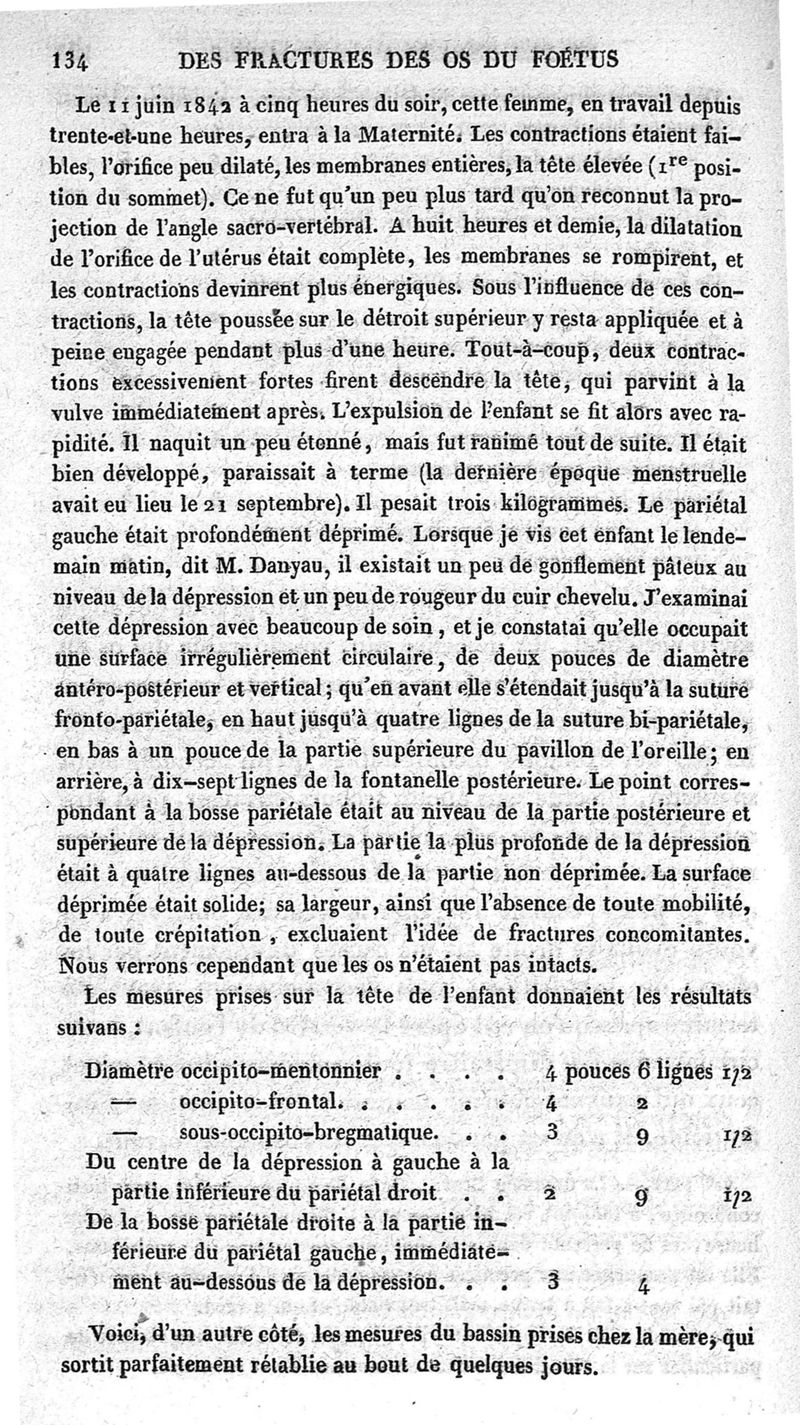 134 DES FRACTURES DES OS DU FOETUS

Le 11 juin 1842 à cinq heures du soir, cette femme, en travail depuis trente-et-une heures, entra à la Maternité. Les contractions étaient faibles, l'orifice peu dilaté, les membranes entières, la tête élevée ($1^{re}$ position du sommet). Ce ne fut qu'un peu plus tard qu'on reconnut la projection de l'angle sacro-vertébral. A huit heures et demie, la dilatation de l'orifice de l'utérus était complète, les membranes se rompirent, et les contractions devinrent plus énergiques. Sous l'influence de ces contractions, la tête poussée sur le détroit supérieur y resta appliquée et à peine engagée pendant plus d'une heure. Tout-à-coup, deux contractions excessivement fortes firent descendre la tête, qui parvint à la vulve immédiatement après. L'expulsion de l'enfant se fit alors avec rapidité. Il naquit un peu étonné, mais fut ranimé tout de suite. Il était bien développé, paraissait à terme (la dernière époque menstruelle avait eu lieu le 21 septembre). Il pesait trois kilogrammes. Le pariétal gauche était profondément déprimé. Lorsque je vis cet enfant le lendemain matin, dit M. Danyau, il existait un peu de gonflement pâteux au niveau de la dépression et un peu de rougeur du cuir chevelu. J'examinai cette dépression avec beaucoup de soin, et je constatai qu'elle occupait une surface irrégulièrement circulaire, de deux pouces de diamètre antéro-postérieur et vertical; qu'en avant elle s'étendait jusqu'à la suture fronto-pariétale, en haut jusqu'à quatre lignes de la suture bi-pariétale, en bas à un pouce de la partie supérieure du pavillon de l'oreille; en arrière, à dix-sept lignes de la fontanelle postérieure. Le point correspondant à la bosse pariétale était au niveau de la partie postérieure et supérieure de la dépression. La partie la plus profonde de la dépression était à quatre lignes au-dessous de la partie non déprimée. La surface déprimée était solide; sa largeur, ainsi que l'absence de toute mobilité, de toute crépitation, excluaient l'idée de fractures concomitantes. Nous verrons cependant que les os n'étaient pas intacts.

Les mesures prises sur la tête de l'enfant donnaient les résultats suivans :

| | | | |
|---|---|---|---|
| Diamètre occipito-mentonnier . . . . | 4 pouces | 6 lignes | 1/2 |
| — occipito-frontal. . . . . . | 4 | 2 | |
| — sous-occipito-bregmatique. . . | 3 | 9 | 1/2 |
| Du centre de la dépression à gauche à la partie inférieure du pariétal droit . . | 2 | 9 | 1/2 |
| De la bosse pariétale droite à la partie inférieure du pariétal gauche, immédiatement au-dessous de la dépression. . . | 3 | 4 | |

Voici, d'un autre côté, les mesures du bassin prises chez la mère, qui sortit parfaitement rétablie au bout de quelques jours.